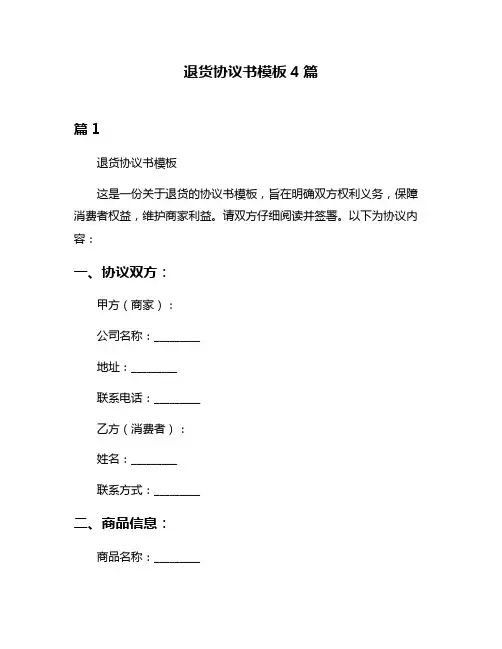 退货协议书模板 4 篇

篇 1

退货协议书模板

这是一份关于退货的协议书模板，旨在明确双方权利义务，保障消费者权益，维护商家利益。请双方仔细阅读并签署。以下为协议内容：

一、协议双方：

甲方（商家）：

公司名称：________

地址：________

联系电话：________

乙方（消费者）：

姓名：________

联系方式：________

二、商品信息：

商品名称：________